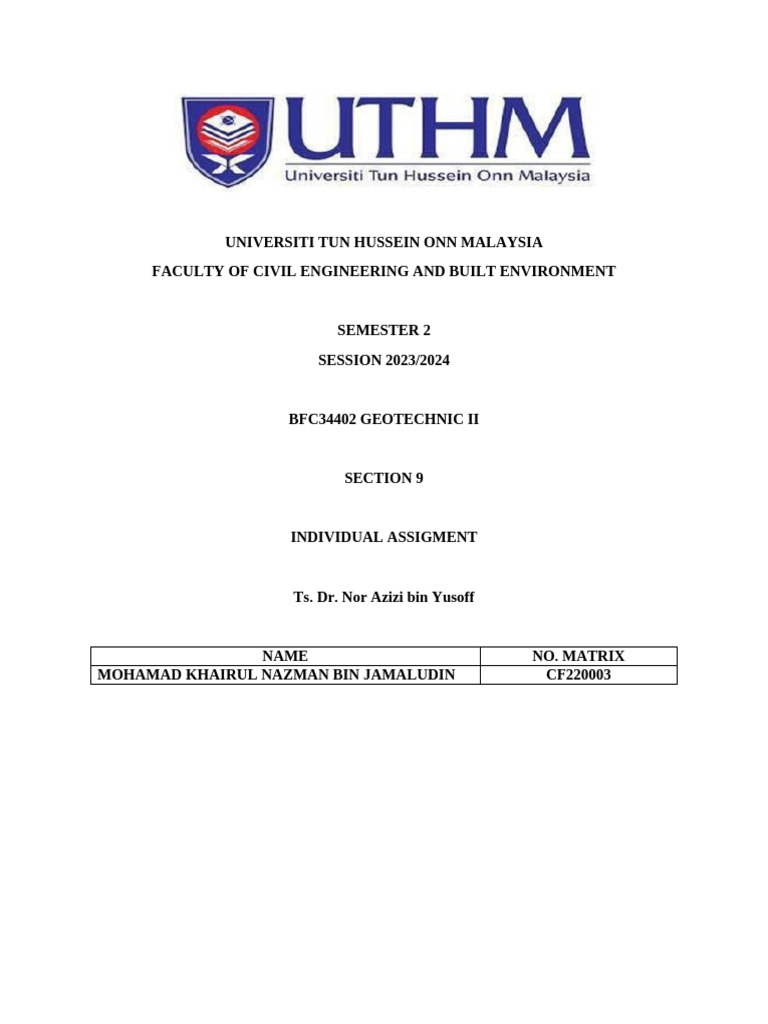 UTHM
Universiti Tun Hussein Onn Malaysia

UNIVERSITI TUN HUSSEIN ONN MALAYSIA
FACULTY OF CIVIL ENGINEERING AND BUILT ENVIRONMENT

SEMESTER 2
SESSION 2023/2024

BFC34402 GEOTECHNIC II

SECTION 9

INDIVIDUAL ASSIGMENT

Ts. Dr. Nor Azizi bin Yusoff

| NAME | NO. MATRIX |
|---|---|
| MOHAMAD KHAIRUL NAZMAN BIN JAMALUDIN | CF220003 |